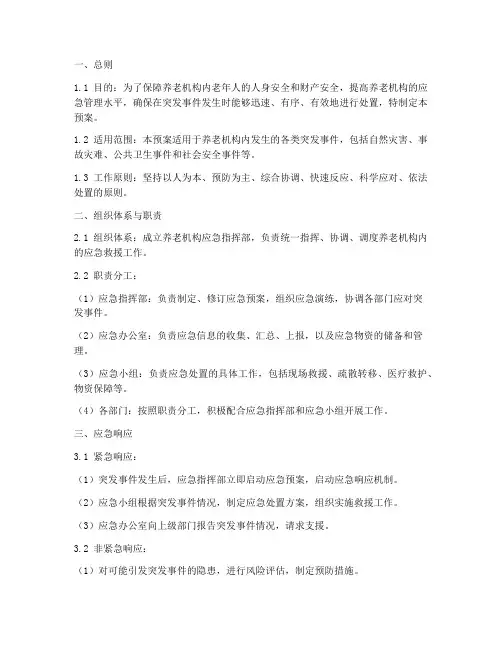 一、总则

1.1 目的：为了保障养老机构内老年人的人身安全和财产安全，提高养老机构的应急管理水平，确保在突发事件发生时能够迅速、有序、有效地进行处置，特制定本预案。

1.2 适用范围：本预案适用于养老机构内发生的各类突发事件，包括自然灾害、事故灾难、公共卫生事件和社会安全事件等。

1.3 工作原则：坚持以人为本、预防为主、综合协调、快速反应、科学应对、依法处置的原则。

二、组织体系与职责

2.1 组织体系：成立养老机构应急指挥部，负责统一指挥、协调、调度养老机构内的应急救援工作。

2.2 职责分工：

（1）应急指挥部：负责制定、修订应急预案，组织应急演练，协调各部门应对突发事件。

（2）应急办公室：负责应急信息的收集、汇总、上报，以及应急物资的储备和管理。

（3）应急小组：负责应急处置的具体工作，包括现场救援、疏散转移、医疗救护、物资保障等。

（4）各部门：按照职责分工，积极配合应急指挥部和应急小组开展工作。

三、应急响应

3.1 紧急响应：

（1）突发事件发生后，应急指挥部立即启动应急预案，启动应急响应机制。

（2）应急小组根据突发事件情况，制定应急处置方案，组织实施救援工作。

（3）应急办公室向上级部门报告突发事件情况，请求支援。

3.2 非紧急响应：

（1）对可能引发突发事件的隐患，进行风险评估，制定预防措施。